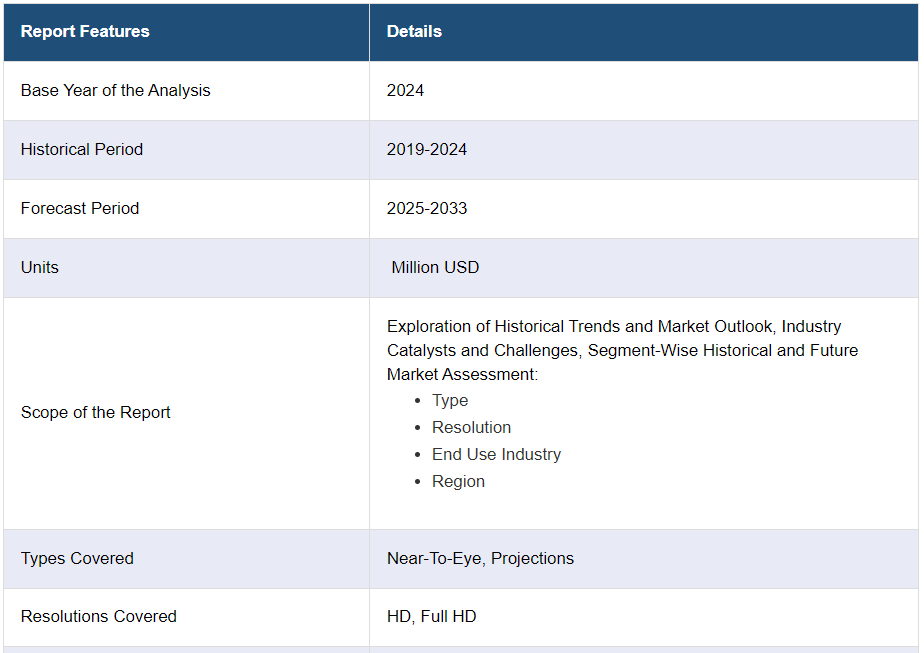 | Report Features | Details |
|---|---|
| Base Year of the Analysis | 2024 |
| Historical Period | 2019-2024 |
| Forecast Period | 2025-2033 |
| Units | Million USD |
| Scope of the Report | Exploration of Historical Trends and Market Outlook, Industry Catalysts and Challenges, Segment-Wise Historical and Future Market Assessment: • Type • Resolution • End Use Industry • Region |
| Types Covered | Near-To-Eye, Projections |
| Resolutions Covered | HD, Full HD |